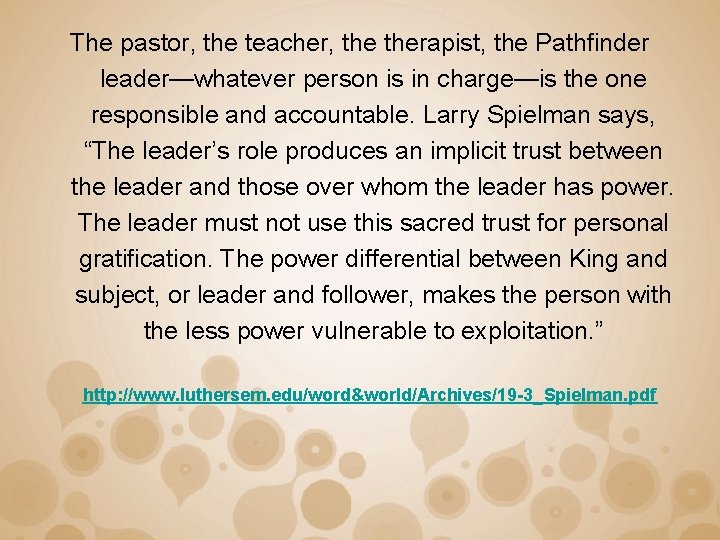 The pastor, the teacher, the therapist, the Pathfinder leader—whatever person is in charge—is the one responsible and accountable. Larry Spielman says, “The leader’s role produces an implicit trust between the leader and those over whom the leader has power. The leader must not use this sacred trust for personal gratification. The power differential between King and subject, or leader and follower, makes the person with the less power vulnerable to exploitation.”

http://www.luthersem.edu/word&world/Archives/19-3_Spielman.pdf